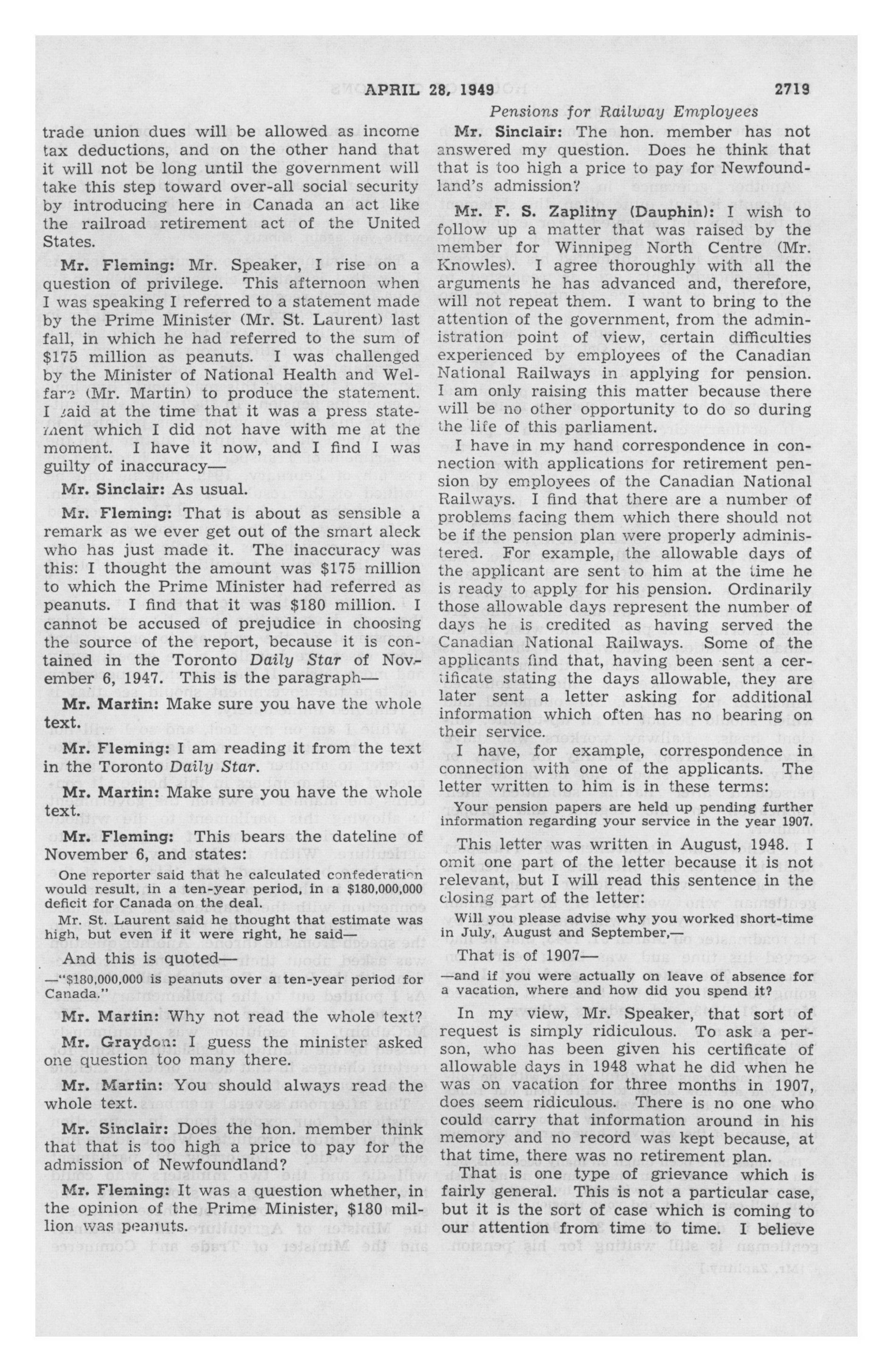 APRIL 28, 1949 2719

Pensions for Railway Employees

trade union dues will be allowed as income tax deductions, and on the other hand that it will not be long until the government will take this step toward over-all social security by introducing here in Canada an act like the railroad retirement act of the United States.

Mr. Fleming: Mr. Speaker, I rise on a question of privilege. This afternoon when I was speaking I referred to a statement made by the Prime Minister (Mr. St. Laurent) last fall, in which he had referred to the sum of $175 million as peanuts. I was challenged by the Minister of National Health and Welfare (Mr. Martin) to produce the statement. I said at the time that it was a press statement which I did not have with me at the moment. I have it now, and I find I was guilty of inaccuracy—

Mr. Sinclair: As usual.

Mr. Fleming: That is about as sensible a remark as we ever get out of the smart aleck who has just made it. The inaccuracy was this: I thought the amount was $175 million to which the Prime Minister had referred as peanuts. I find that it was $180 million. I cannot be accused of prejudice in choosing the source of the report, because it is contained in the Toronto Daily Star of November 6, 1947. This is the paragraph—

Mr. Martin: Make sure you have the whole text.

Mr. Fleming: I am reading it from the text in the Toronto Daily Star.

Mr. Martin: Make sure you have the whole text.

Mr. Fleming: This bears the dateline of November 6, and states:

One reporter said that he calculated confederation would result, in a ten-year period, in a $180,000,000 deficit for Canada on the deal.

Mr. St. Laurent said he thought that estimate was high, but even if it were right, he said—

And this is quoted—

—"$180,000,000 is peanuts over a ten-year period for Canada."

Mr. Martin: Why not read the whole text?

Mr. Graydon: I guess the minister asked one question too many there.

Mr. Martin: You should always read the whole text.

Mr. Sinclair: Does the hon. member think that that is too high a price to pay for the admission of Newfoundland?

Mr. Fleming: It was a question whether, in the opinion of the Prime Minister, $180 million was peanuts.

Mr. Sinclair: The hon. member has not answered my question. Does he think that that is too high a price to pay for Newfoundland's admission?

Mr. F. S. Zaplitny (Dauphin): I wish to follow up a matter that was raised by the member for Winnipeg North Centre (Mr. Knowles). I agree thoroughly with all the arguments he has advanced and, therefore, will not repeat them. I want to bring to the attention of the government, from the administration point of view, certain difficulties experienced by employees of the Canadian National Railways in applying for pension. I am only raising this matter because there will be no other opportunity to do so during the life of this parliament.

I have in my hand correspondence in connection with applications for retirement pension by employees of the Canadian National Railways. I find that there are a number of problems facing them which there should not be if the pension plan were properly administered. For example, the allowable days of the applicant are sent to him at the time he is ready to apply for his pension. Ordinarily those allowable days represent the number of days he is credited as having served the Canadian National Railways. Some of the applicants find that, having been sent a certificate stating the days allowable, they are later sent a letter asking for additional information which often has no bearing on their service.

I have, for example, correspondence in connection with one of the applicants. The letter written to him is in these terms:

Your pension papers are held up pending further information regarding your service in the year 1907.

This letter was written in August, 1948. I omit one part of the letter because it is not relevant, but I will read this sentence in the closing part of the letter:

Will you please advise why you worked short-time in July, August and September,—

That is of 1907—

—and if you were actually on leave of absence for a vacation, where and how did you spend it?

In my view, Mr. Speaker, that sort of request is simply ridiculous. To ask a person, who has been given his certificate of allowable days in 1948 what he did when he was on vacation for three months in 1907, does seem ridiculous. There is no one who could carry that information around in his memory and no record was kept because, at that time, there was no retirement plan.

That is one type of grievance which is fairly general. This is not a particular case, but it is the sort of case which is coming to our attention from time to time. I believe